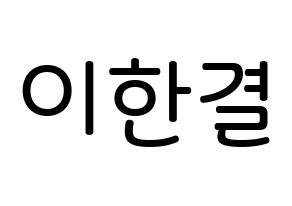 이한결